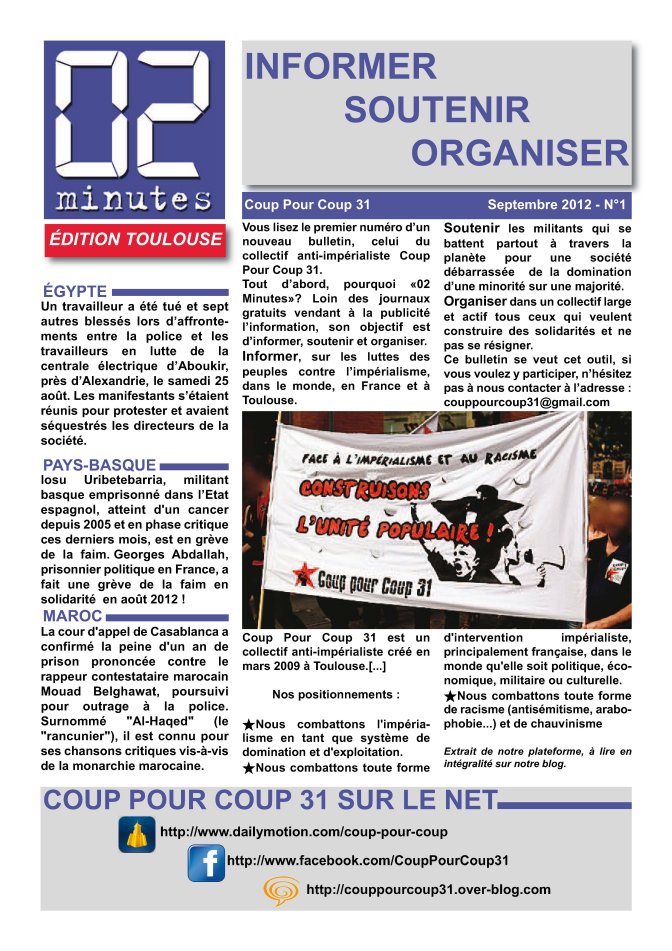 02
minutes

ÉDITION TOULOUSE

INFORMER
SOUTENIR
ORGANISER

Coup Pour Coup 31
Septembre 2012 - N°1

ÉGYPTE
Un travailleur a été tué et sept autres blessés lors d'affrontements entre la police et les travailleurs en lutte de la centrale électrique d'Aboukir, près d'Alexandrie, le samedi 25 août. Les manifestants s'étaient réunis pour protester et avaient séquestrés les directeurs de la société.

PAYS-BASQUE
Iosu Uribetebarria, militant basque emprisonné dans l'Etat espagnol, atteint d'un cancer depuis 2005 et en phase critique ces derniers mois, est en grève de la faim. Georges Abdallah, prisonnier politique en France, a fait une grève de la faim en solidarité en août 2012 !

MAROC
La cour d'appel de Casablanca a confirmé la peine d'un an de prison prononcée contre le rappeur contestataire marocain Mouad Belghawat, poursuivi pour outrage à la police. Surnommé "Al-Haqed" (le "rancunier"), il est connu pour ses chansons critiques vis-à-vis de la monarchie marocaine.

Vous lisez le premier numéro d'un nouveau bulletin, celui du collectif anti-impérialiste Coup Pour Coup 31.
Tout d'abord, pourquoi «02 Minutes»? Loin des journaux gratuits vendant à la publicité l'information, son objectif est d'informer, soutenir et organiser.
Informer, sur les luttes des peuples contre l'impérialisme, dans le monde, en France et à Toulouse.

Soutenir les militants qui se battent partout à travers la planète pour une société débarrassée de la domination d'une minorité sur une majorité.
Organiser dans un collectif large et actif tous ceux qui veulent construire des solidarités et ne pas se résigner.
Ce bulletin se veut cet outil, si vous voulez y participer, n'hésitez pas à nous contacter à l'adresse : couppourcoup31@gmail.com

FACE À L'IMPÉRIALISME ET AU RACISME
CONSTRUISONS L'UNITÉ POPULAIRE !
Coup pour Coup 31

Coup Pour Coup 31 est un collectif anti-impérialiste créé en mars 2009 à Toulouse.[...]

Nos positionnements :

★Nous combattons l'impérialisme en tant que système de domination et d'exploitation.
★Nous combattons toute forme d'intervention impérialiste, principalement française, dans le monde qu'elle soit politique, économique, militaire ou culturelle.
★Nous combattons toute forme de racisme (antisémitisme, arabophobie...) et de chauvinisme

Extrait de notre plateforme, à lire en intégralité sur notre blog.

COUP POUR COUP 31 SUR LE NET
http://www.dailymotion.com/coup-pour-coup
http://www.facebook.com/CoupPourCoup31
http://couppourcoup31.over-blog.com